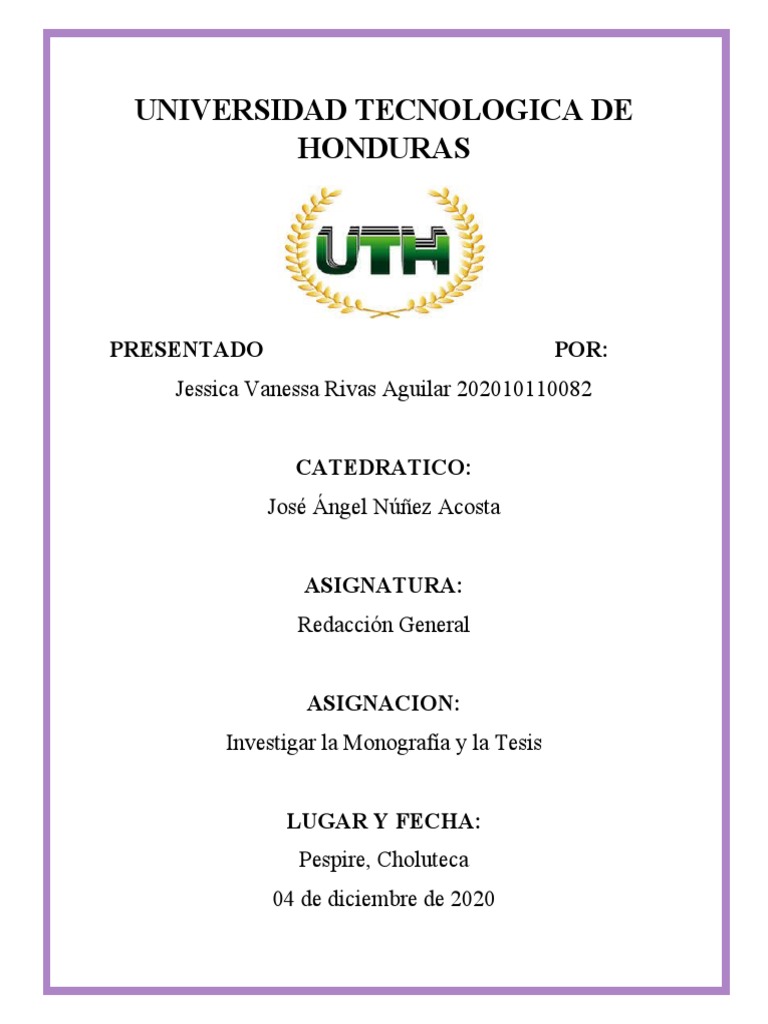 UNIVERSIDAD TECNOLOGICA DE HONDURAS

UTH

PRESENTADO POR:

Jessica Vanessa Rivas Aguilar 202010110082

CATEDRATICO:

José Ángel Núñez Acosta

ASIGNATURA:

Redacción General

ASIGNACION:

Investigar la Monografía y la Tesis

LUGAR Y FECHA:

Pespire, Choluteca

04 de diciembre de 2020